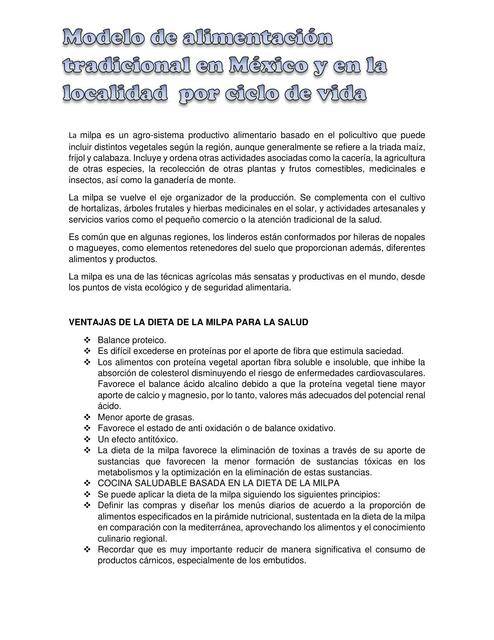 Modelo de alimentación tradicional en México y en la localidad por ciclo de vida

La milpa es un agro-sistema productivo alimentario basado en el policultivo que puede incluir distintos vegetales según la región, aunque generalmente se refiere a la triada maíz, frijol y calabaza. Incluye y ordena otras actividades asociadas como la cacería, la agricultura de otras especies, la recolección de otras plantas y frutos comestibles, medicinales e insectos, así como la ganadería de monte.

La milpa se vuelve el eje organizador de la producción. Se complementa con el cultivo de hortalizas, árboles frutales y hierbas medicinales en el solar, y actividades artesanales y servicios varios como el pequeño comercio o la atención tradicional de la salud.

Es común que en algunas regiones, los linderos están conformados por hileras de nopales o magueyes, como elementos retenedores del suelo que proporcionan además, diferentes alimentos y productos.

La milpa es una de las técnicas agrícolas más sensatas y productivas en el mundo, desde los puntos de vista ecológico y de seguridad alimentaria.

VENTAJAS DE LA DIETA DE LA MILPA PARA LA SALUD

❖ Balance proteico.
❖ Es difícil excederse en proteínas por el aporte de fibra que estimula saciedad.
❖ Los alimentos con proteína vegetal aportan fibra soluble e insoluble, que inhibe la absorción de colesterol disminuyendo el riesgo de enfermedades cardiovasculares. Favorece el balance ácido alcalino debido a que la proteína vegetal tiene mayor aporte de calcio y magnesio, por lo tanto, valores más adecuados del potencial renal ácido.
❖ Menor aporte de grasas.
❖ Favorece el estado de anti oxidación o de balance oxidativo.
❖ Un efecto antitóxico.
❖ La dieta de la milpa favorece la eliminación de toxinas a través de su aporte de sustancias que favorecen la menor formación de sustancias tóxicas en los metabolismos y la optimización en la eliminación de estas sustancias.
❖ COCINA SALUDABLE BASADA EN LA DIETA DE LA MILPA
❖ Se puede aplicar la dieta de la milpa siguiendo los siguientes principios:
❖ Definir las compras y diseñar los menús diarios de acuerdo a la proporción de alimentos especificados en la pirámide nutricional, sustentada en la dieta de la milpa en comparación con la mediterránea, aprovechando los alimentos y el conocimiento culinario regional.
❖ Recordar que es muy importante reducir de manera significativa el consumo de productos cárnicos, especialmente de los embutidos.